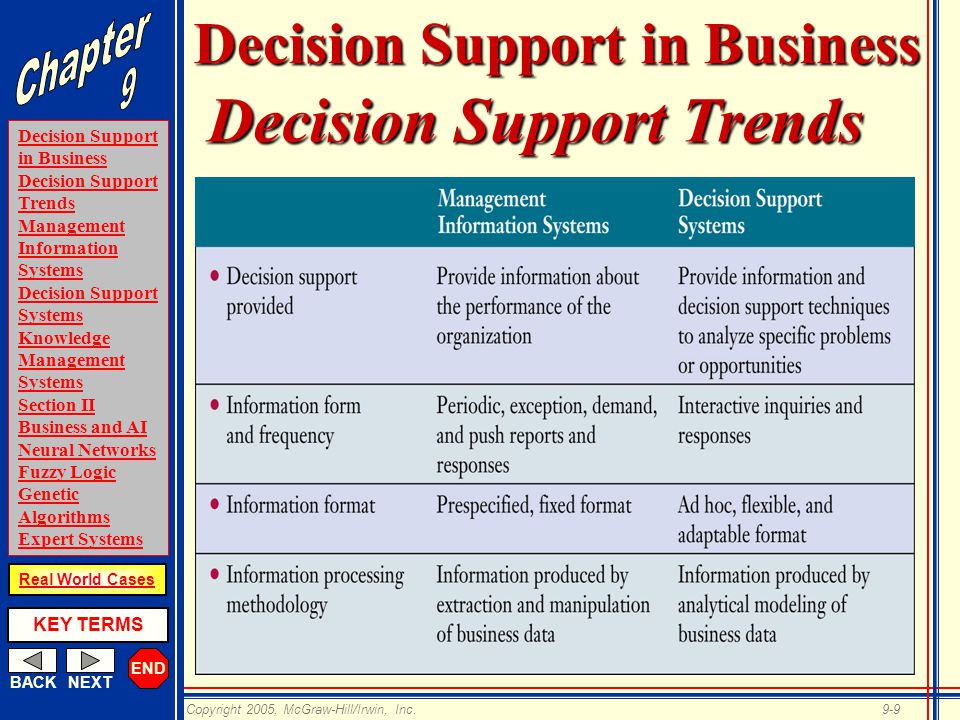 Chapter 9

Decision Support in Business
Decision Support Trends
Management Information Systems
Decision Support Systems
Knowledge Management Systems
Section II
Business and AI
Neural Networks
Fuzzy Logic
Genetic Algorithms
Expert Systems

Real World Cases

KEY TERMS

BACK NEXT END

Decision Support in Business

Decision Support Trends

| | Management Information Systems | Decision Support Systems |
|---|---|---|
| • Decision support provided | Provide information about the performance of the organization | Provide information and decision support techniques to analyze specific problems or opportunities |
| • Information form and frequency | Periodic, exception, demand, and push reports and responses | Interactive inquiries and responses |
| • Information format | Prespecified, fixed format | Ad hoc, flexible, and adaptable format |
| • Information processing methodology | Information produced by extraction and manipulation of business data | Information produced by analytical modeling of business data |

Copyright 2005, McGraw-Hill/Irwin, Inc.

9-9